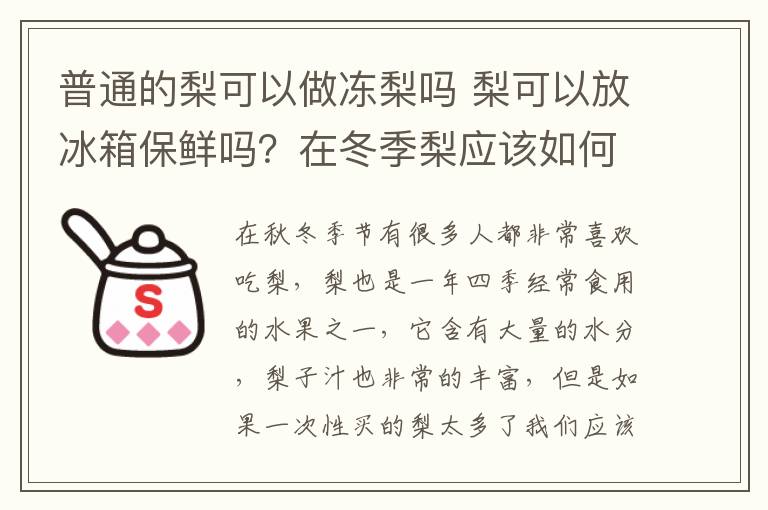 普通的梨可以做冻梨吗 梨可以放冰箱保鲜吗？在冬季梨应该如何

S

在秋冬季节有很多人都非常喜欢吃梨，梨也是一年四季经常食用的水果之一，它含有大量的水分，梨子汁也非常的丰富，但是如果一次性买的梨太多了我们应该